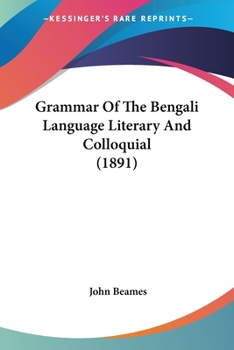 —KESSINGER'S RARE REPRINTS—

Grammar Of The Bengali Language Literary And Colloquial (1891)

John Beames